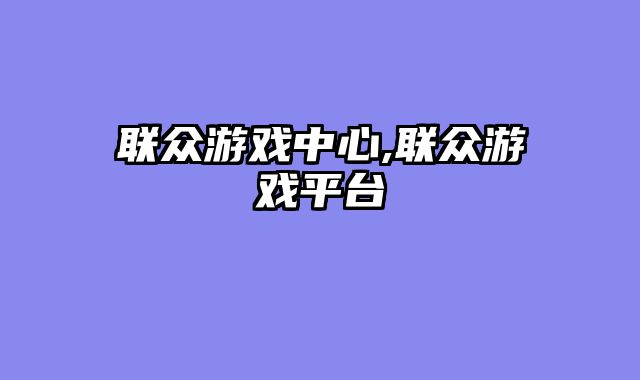 联众游戏中心,联众游戏平台